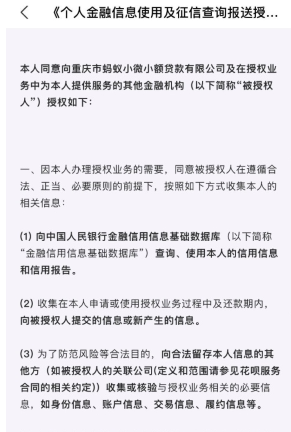 《个人金融信息使用及征信查询报送授...

本人同意向重庆市蚂蚁小微小额贷款有限公司及在授权业务中为本人提供服务的其他金融机构（以下简称“被授权人”）授权如下：

一、因本人办理授权业务的需要，同意被授权人在遵循合法、正当、必要原则的前提下，按照如下方式收集本人的相关信息：

(1) 向中国人民银行金融信用信息基础数据库（以下简称“金融信用信息基础数据库”）查询、使用本人的信用信息和信用报告。

(2) 收集在本人申请或使用授权业务过程中及还款期内，向被授权人提交的信息或新产生的信息。

(3) 为了防范风险等合法目的，向合法留存本人信息的其他方（如被授权人的关联公司(定义和范围请参见花呗服务合同的相关约定)）收集或核验与授权业务相关的必要信息，如身份信息、账户信息、交易信息、履约信息等。